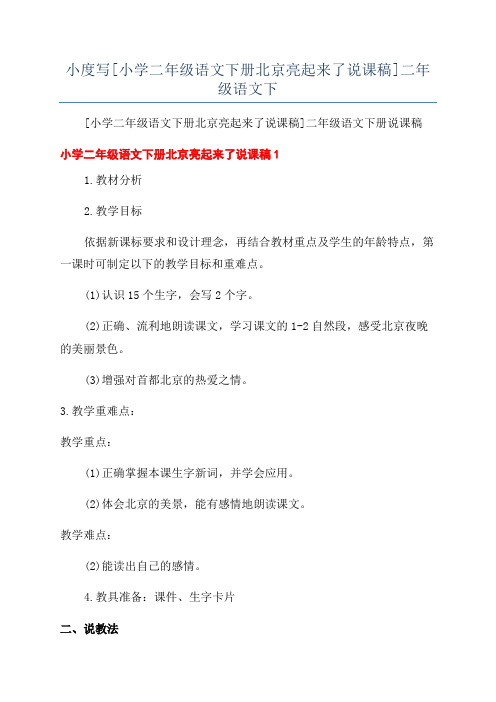 小度写[小学二年级语文下册北京亮起来了说课稿]二年级语文下

[小学二年级语文下册北京亮起来了说课稿]二年级语文下册说课稿

小学二年级语文下册北京亮起来了说课稿1

1.教材分析

2.教学目标

依据新课标要求和设计理念，再结合教材重点及学生的年龄特点，第一课时可制定以下的教学目标和重难点。

(1)认识15个生字，会写2个字。

(2)正确、流利地朗读课文，学习课文的1-2自然段，感受北京夜晚的美丽景色。

(3)增强对首都北京的热爱之情。

3.教学重难点：

教学重点：

(1)正确掌握本课生字新词，并学会应用。

(2)体会北京的美景，能有感情地朗读课文。

教学难点：

(2)能读出自己的感情。

4.教具准备：课件、生字卡片

二、说教法